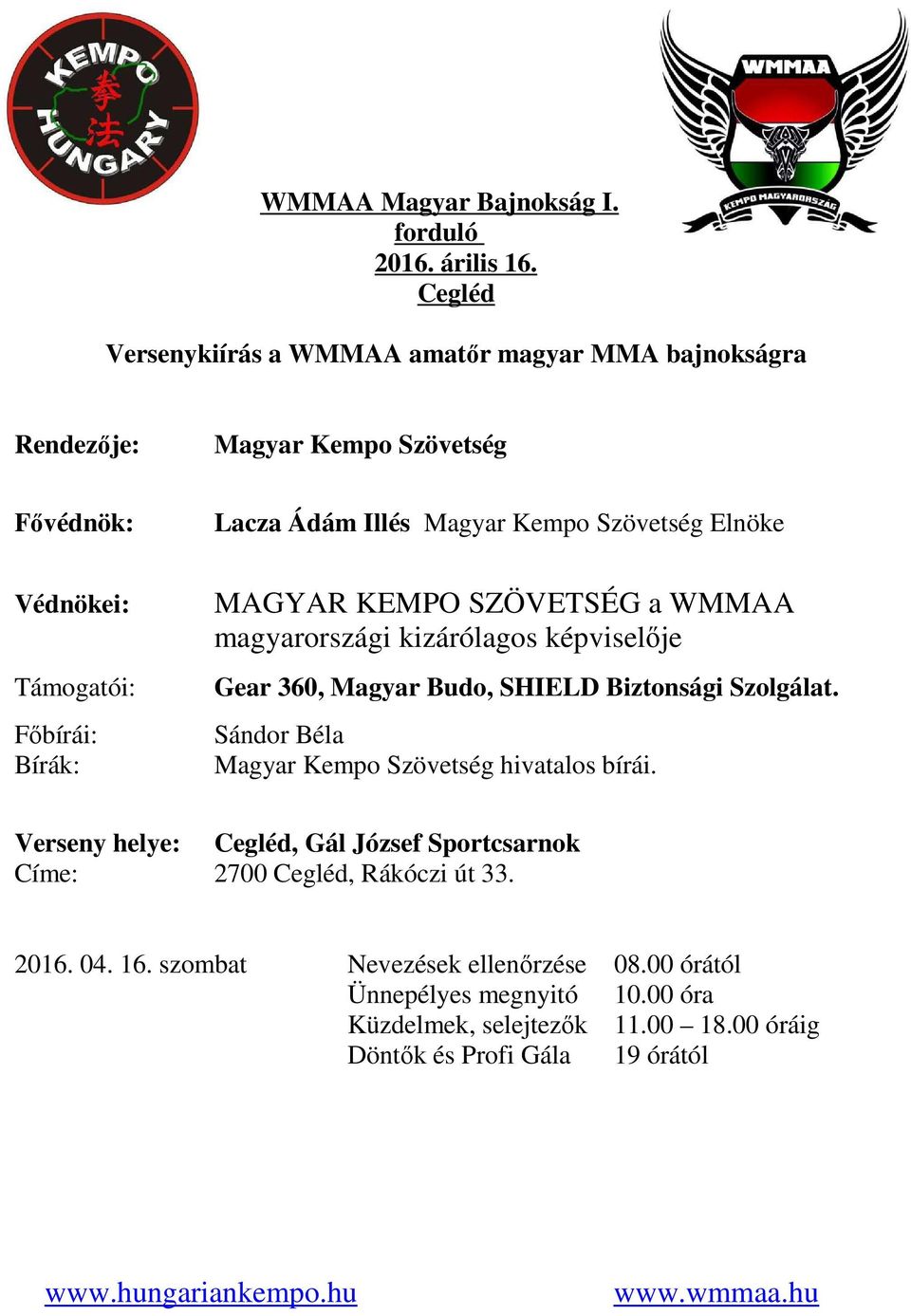 KEMPO 拳法 HUNGARY

WMMAA

KEMPO MAGYARORSZÁG

WMMAA Magyar Bajnokság I. forduló
2016. árilis 16.
Cegléd

Versenykiírás a WMMAA amatőr magyar MMA bajnokságra

Rendezője: Magyar Kempo Szövetség

Fővédnök: Lacza Ádám Illés Magyar Kempo Szövetség Elnöke

Védnökei: MAGYAR KEMPO SZÖVETSÉG a WMMAA magyarországi kizárólagos képviselője

Támogatói: Gear 360, Magyar Budo, SHIELD Biztonsági Szolgálat.

Főbírái: Sándor Béla
Bírák: Magyar Kempo Szövetség hivatalos bírái.

Verseny helye: Cegléd, Gál József Sportcsarnok
Címe: 2700 Cegléd, Rákóczi út 33.

2016. 04. 16. szombat Nevezések ellenőrzése 08.00 órától
Ünnepélyes megnyitó 10.00 óra
Küzdelmek, selejtezők 11.00 – 18.00 óráig
Döntők és Profi Gála 19 órától

www.hungariankempo.hu www.wmmaa.hu